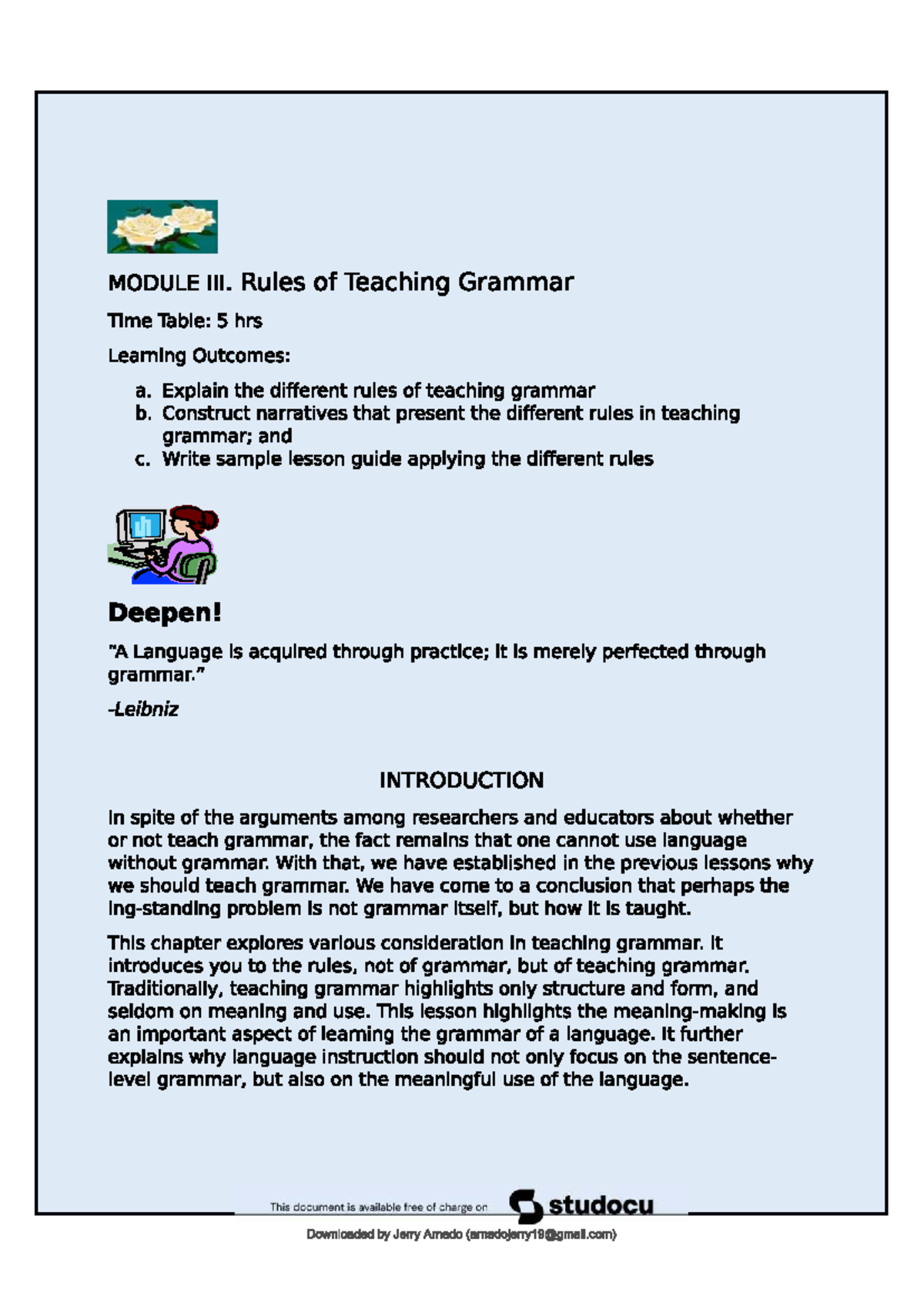 MODULE III. Rules of Teaching Grammar

Time Table: 5 hrs

Learning Outcomes:

a. Explain the different rules of teaching grammar
b. Construct narratives that present the different rules in teaching grammar; and
c. Write sample lesson guide applying the different rules

Deepen!

"A Language is acquired through practice; it is merely perfected through grammar."

-Leibniz

INTRODUCTION

In spite of the arguments among researchers and educators about whether or not teach grammar, the fact remains that one cannot use language without grammar. With that, we have established in the previous lessons why we should teach grammar. We have come to a conclusion that perhaps the lng-standing problem is not grammar itself, but how it is taught.

This chapter explores various consideration in teaching grammar. It introduces you to the rules, not of grammar, but of teaching grammar. Traditionally, teaching grammar highlights only structure and form, and seldom on meaning and use. This lesson highlights the meaning-making is an important aspect of learning the grammar of a language. It further explains why language instruction should not only focus on the sentence-level grammar, but also on the meaningful use of the language.

This document is available free of charge on studocu

Downloaded by Jerry Amado (amadojerry19@gmail.com)